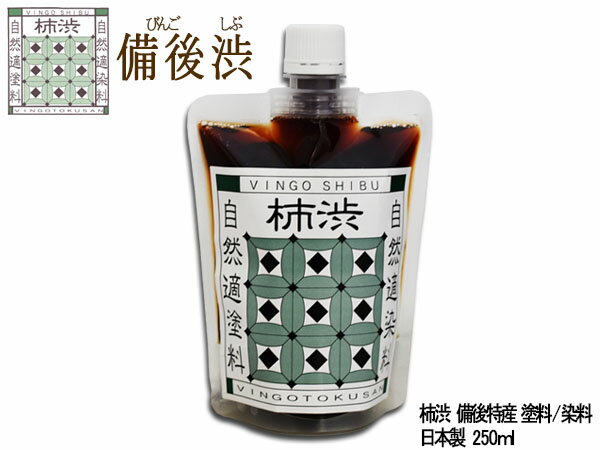 VINGO SHIBU
柿渋
自然適塗料
自然適染料
VINGOTOKUSAN

びんご しぶ
備後渋

VINGO SHIBU
柿渋
自然適塗料
自然適染料
VINGOTOKUSAN

柿渋 備後特産 塗料/染料
日本製 250ml